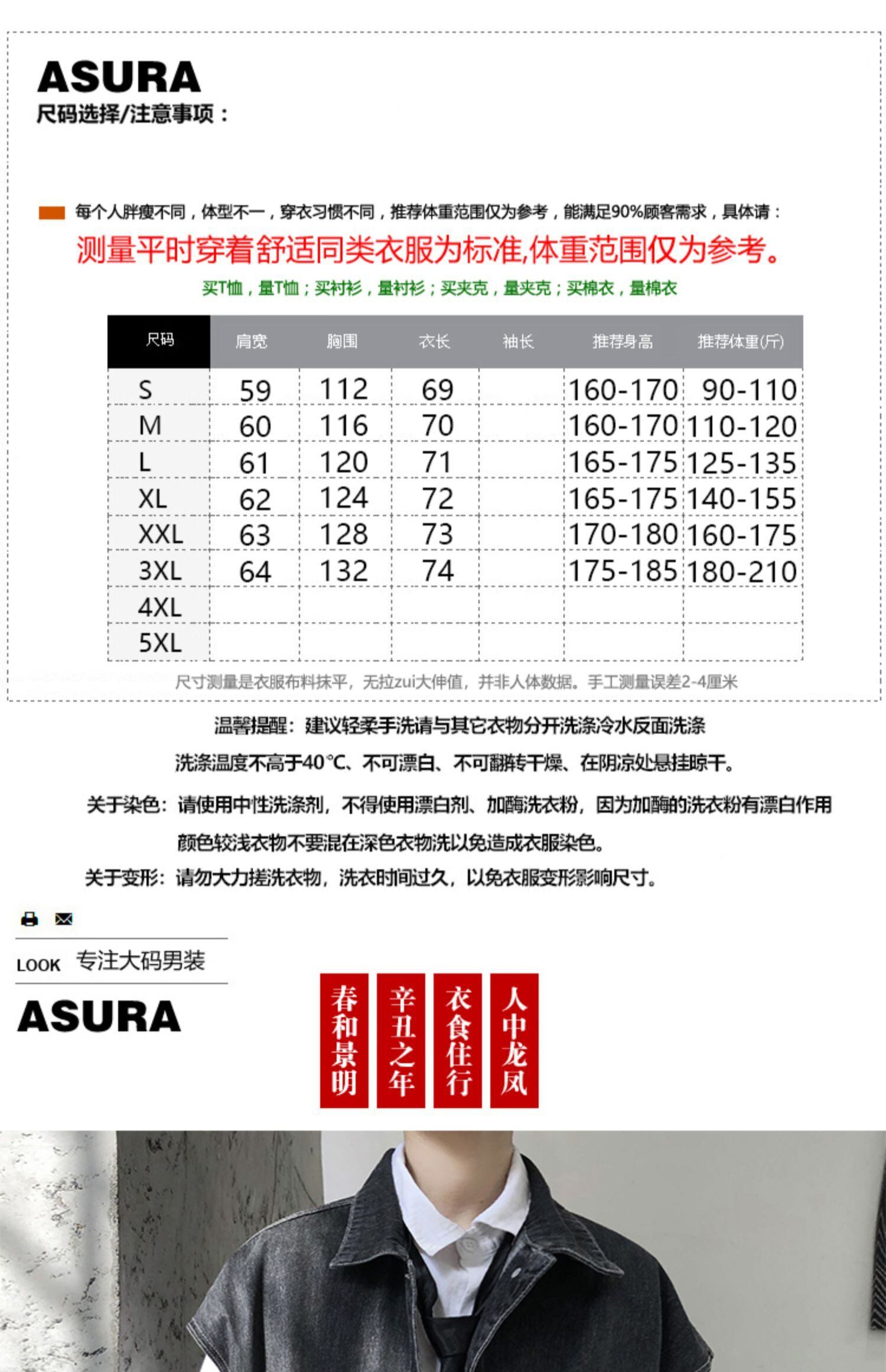 ASURA
尺码选择/注意事项：

每个人胖瘦不同，体型不一，穿衣习惯不同，推荐体重范围仅为参考，能满足90%顾客需求，具体请：
测量平时穿着舒适同类衣服为标准,体重范围仅为参考。
买T恤，量T恤；买衬衫，量衬衫；买夹克，量夹克；买棉衣，量棉衣

| 尺码 | 肩宽 | 胸围 | 衣长 | 袖长 | 推荐身高 | 推荐体重(斤) |
|---|---|---|---|---|---|---|
| S | 59 | 112 | 69 | | 160-170 | 90-110 |
| M | 60 | 116 | 70 | | 160-170 | 110-120 |
| L | 61 | 120 | 71 | | 165-175 | 125-135 |
| XL | 62 | 124 | 72 | | 165-175 | 140-155 |
| XXL | 63 | 128 | 73 | | 170-180 | 160-175 |
| 3XL | 64 | 132 | 74 | | 175-185 | 180-210 |
| 4XL | | | | | | |
| 5XL | | | | | | |

尺寸测量是衣服布料抹平，无拉zui大伸值，并非人体数据。手工测量误差2-4厘米

温馨提醒：建议轻柔手洗请与其它衣物分开洗涤冷水反面洗涤
洗涤温度不高于40℃、不可漂白、不可翻转干燥、在阴凉处悬挂晾干。
关于染色：请使用中性洗涤剂，不得使用漂白剂、加酶洗衣粉，因为加酶的洗衣粉有漂白作用
颜色较浅衣物不要混在深色衣物洗以免造成衣服染色。
关于变形：请勿大力搓洗衣物，洗衣时间过久，以免衣服变形影响尺寸。

LOOK 专注大码男装
ASURA

春和景明
辛丑之年
衣食住行
人中龙凤